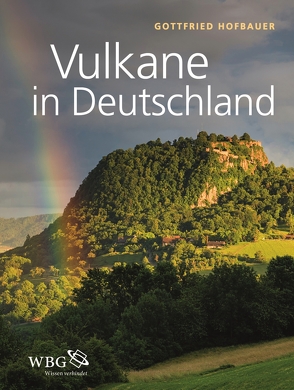 GOTTFRIED HOFBAUER

Vulkane in Deutschland

WBG
Wissen verbindet